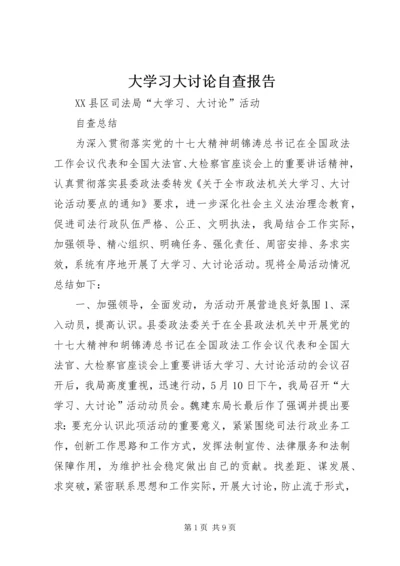 大学习大讨论自查报告

XX县区司法局“大学习、大讨论”活动

自查总结

为深入贯彻落实党的十七大精神胡锦涛总书记在全国政法工作会议代表和全国大法官、大检察官座谈会上的重要讲话精神，认真贯彻落实县委政法委转发《关于全市政法机关大学习、大讨论活动要点的通知》要求，进一步深化社会主义法治理念教育，促进司法行政队伍严格、公正、文明执法，我局结合工作实际，加强领导、精心组织、明确任务、强化责任、周密安排、务求实效，系统有序地开展了大学习、大讨论活动。现将全局活动情况总结如下：

一、加强领导，全面发动，为活动开展营造良好氛围1、深入动员，提高认识。县委政法委关于在全县政法机关中开展党的十七大精神和胡锦涛总书记在全国政法工作会议代表和全国大法官、大检察官座谈会上重要讲话大学习、大讨论活动的会议召开后，我局高度重视，迅速行动，5月10日下午，我局召开“大学习、大讨论”活动动员会。魏建东局长最后作了强调并提出要求：要充分认识此项活动的重要意义，紧紧围绕司法行政业务工作，创新工作思路和工作方式，发挥法制宣传、法律服务和法制保障作用，为维护社会稳定做出自己的贡献。找差距、谋发展、求突破，紧密联系思想和工作实际，开展大讨论，防止流于形式，

第1页 共9页